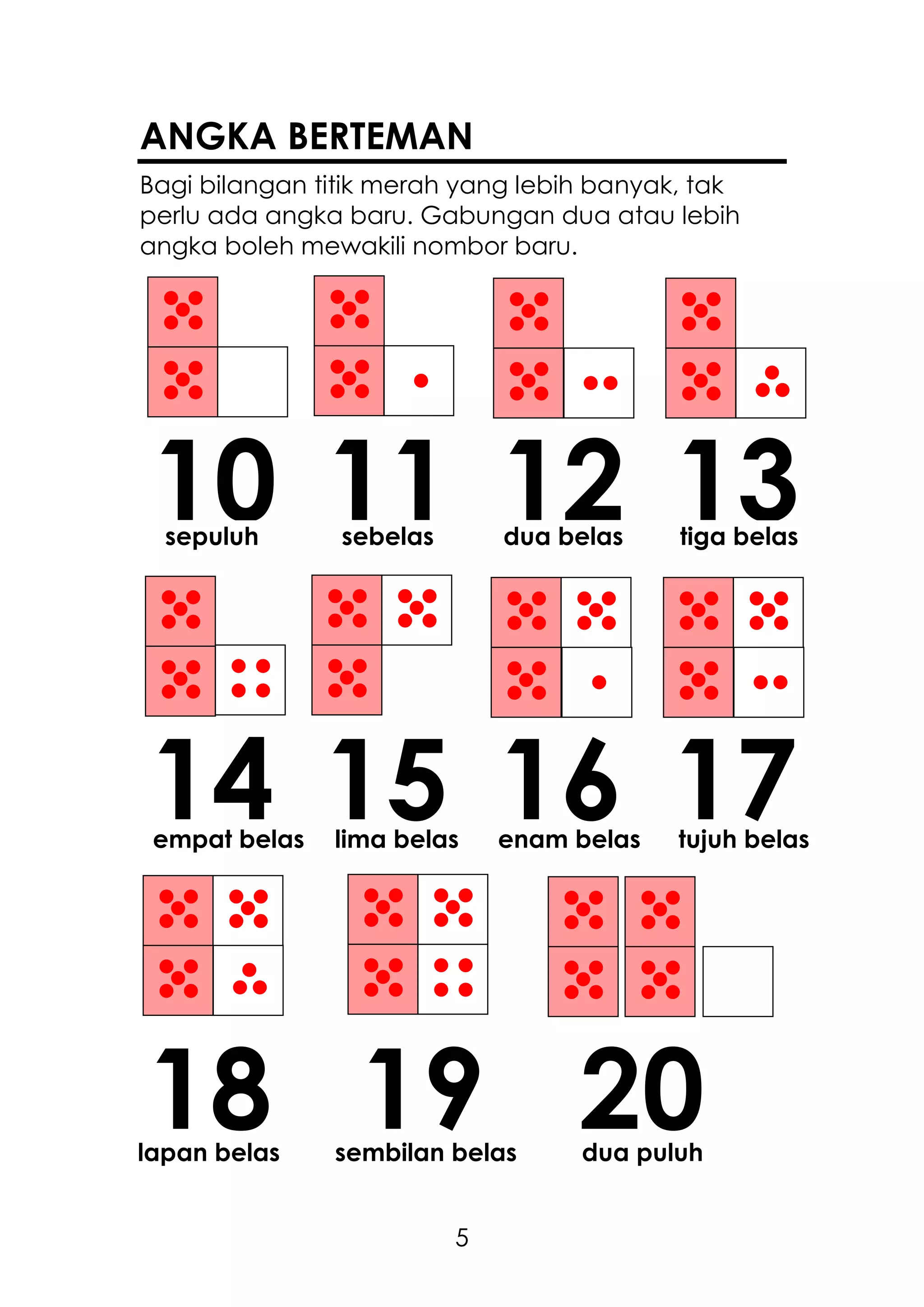 ANGKA BERTEMAN

Bagi bilangan titik merah yang lebih banyak, tak perlu ada angka baru. Gabungan dua atau lebih angka boleh mewakili nombor baru.

10
sepuluh

11
sebelas

12
dua belas

13
tiga belas

14
empat belas

15
lima belas

16
enam belas

17
tujuh belas

18
lapan belas

19
sembilan belas

20
dua puluh

5